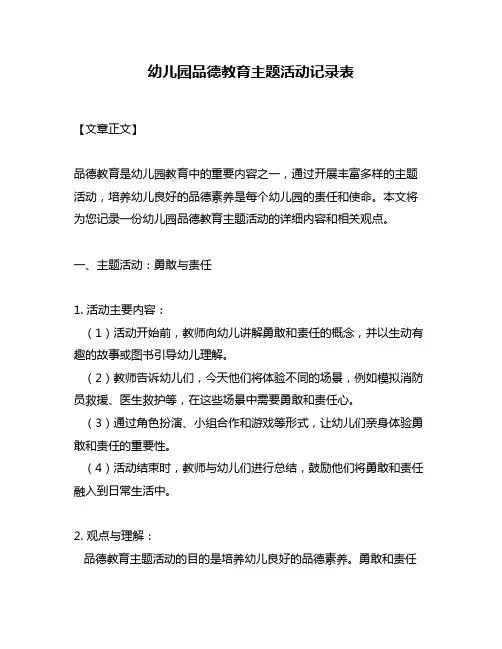 幼儿园品德教育主题活动记录表

【文章正文】

品德教育是幼儿园教育中的重要内容之一，通过开展丰富多样的主题活动，培养幼儿良好的品德素养是每个幼儿园的责任和使命。本文将为您记录一份幼儿园品德教育主题活动的详细内容和相关观点。

一、主题活动：勇敢与责任

1. 活动主要内容：

（1）活动开始前，教师向幼儿讲解勇敢和责任的概念，并以生动有趣的故事或图书引导幼儿理解。

（2）教师告诉幼儿们，今天他们将体验不同的场景，例如模拟消防员救援、医生救护等，在这些场景中需要勇敢和责任心。

（3）通过角色扮演、小组合作和游戏等形式，让幼儿们亲身体验勇敢和责任的重要性。

（4）活动结束时，教师与幼儿们进行总结，鼓励他们将勇敢和责任融入到日常生活中。

2. 观点与理解：

品德教育主题活动的目的是培养幼儿良好的品德素养。勇敢和责任